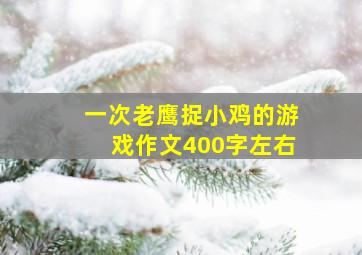 一次老鹰捉小鸡的游戏作文400字左右